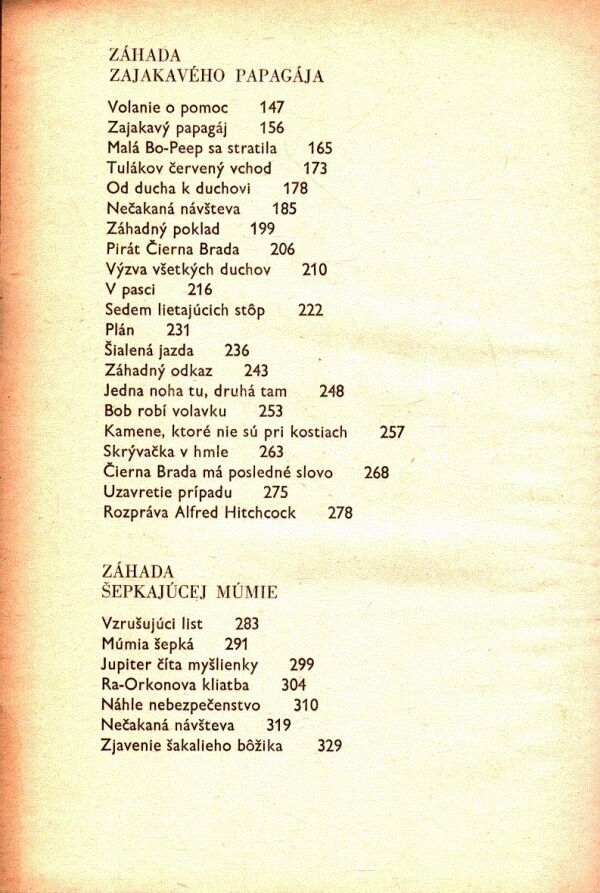 ZÁHADA
ZAJAKAVÉHO PAPAGÁJA

Volanie o pomoc 147
Zajakavý papagáj 156
Malá Bo-Peep sa stratila 165
Tulákov červený vchod 173
Od ducha k duchovi 178
Nečakaná návšteva 185
Záhadný poklad 199
Pirát Čierna Brada 206
Výzva všetkých duchov 210
V pasci 216
Sedem lietajúcich stôp 222
Plán 231
Šialená jazda 236
Záhadný odkaz 243
Jedna noha tu, druhá tam 248
Bob robí volavku 253
Kamene, ktoré nie sú pri kostiach 257
Skrývačka v hmle 263
Čierna Brada má posledné slovo 268
Uzavretie prípadu 275
Rozpráva Alfred Hitchcock 278

ZÁHADA
ŠEPKAJÚCEJ MÚMIE

Vzrušujúci list 283
Múmia šepká 291
Jupiter číta myšlienky 299
Ra-Orkonova kliatba 304
Náhle nebezpečenstvo 310
Nečakaná návšteva 319
Zjavenie šakalieho bôžika 329